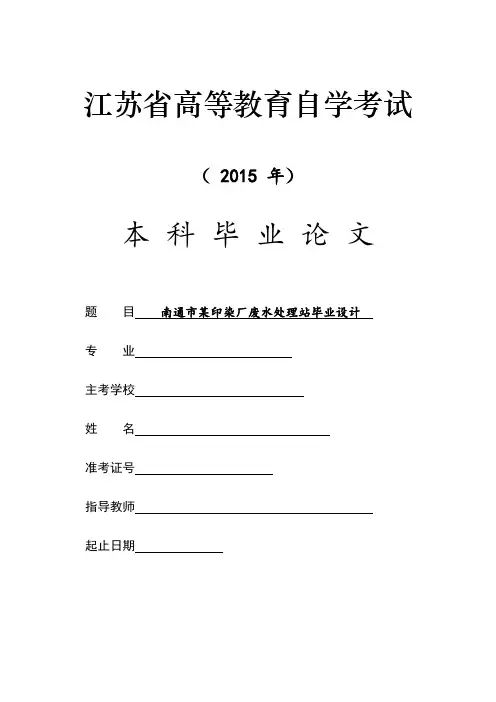 江苏省高等教育自学考试

（ 2015 年）

本 科 毕 业 论 文

题　目 南通市某印染厂废水处理站毕业设计

专　业

主考学校

姓　名

准考证号

指导教师

起止日期